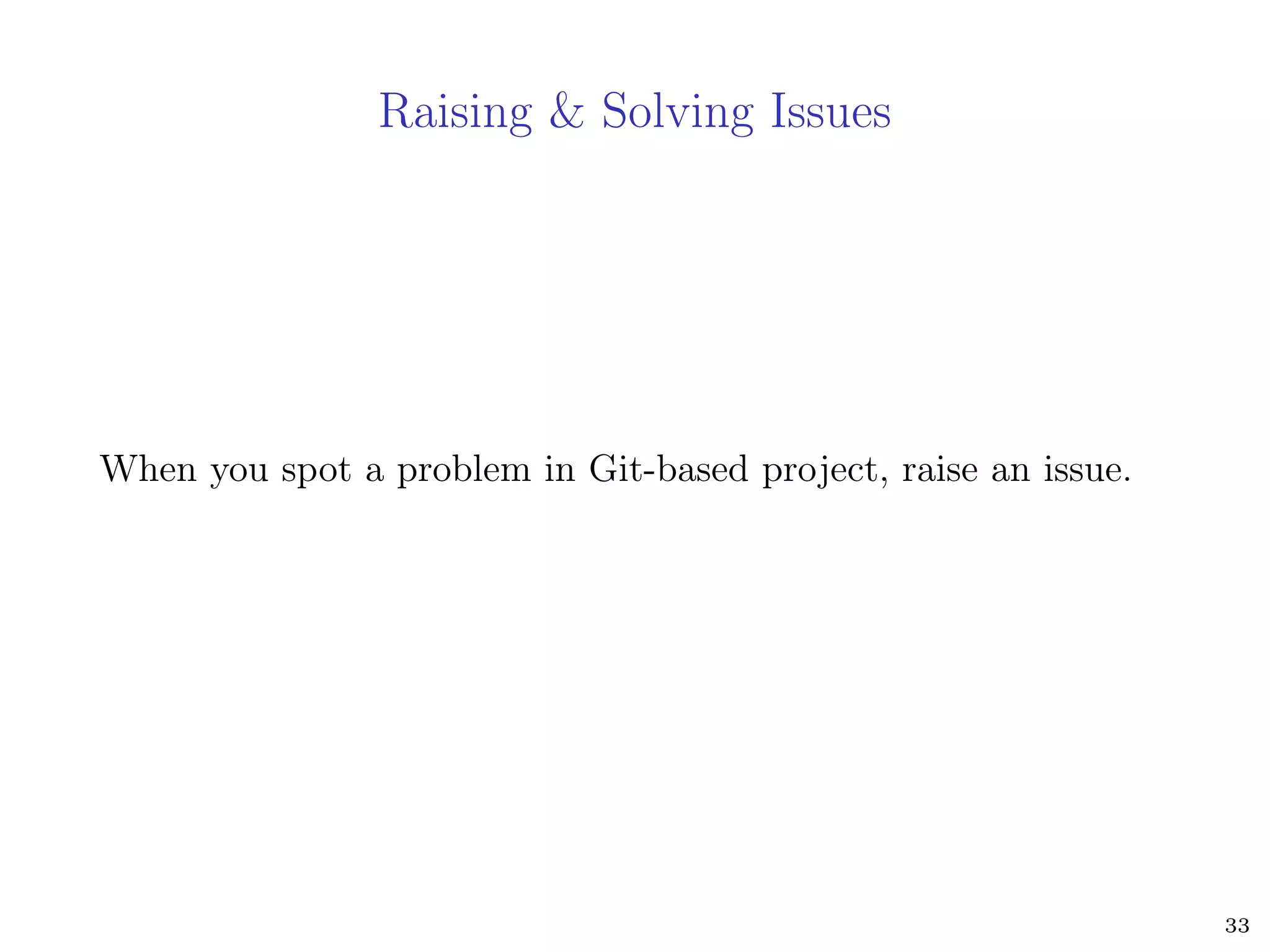 Raising & Solving Issues

When you spot a problem in Git-based project, raise an issue.

33